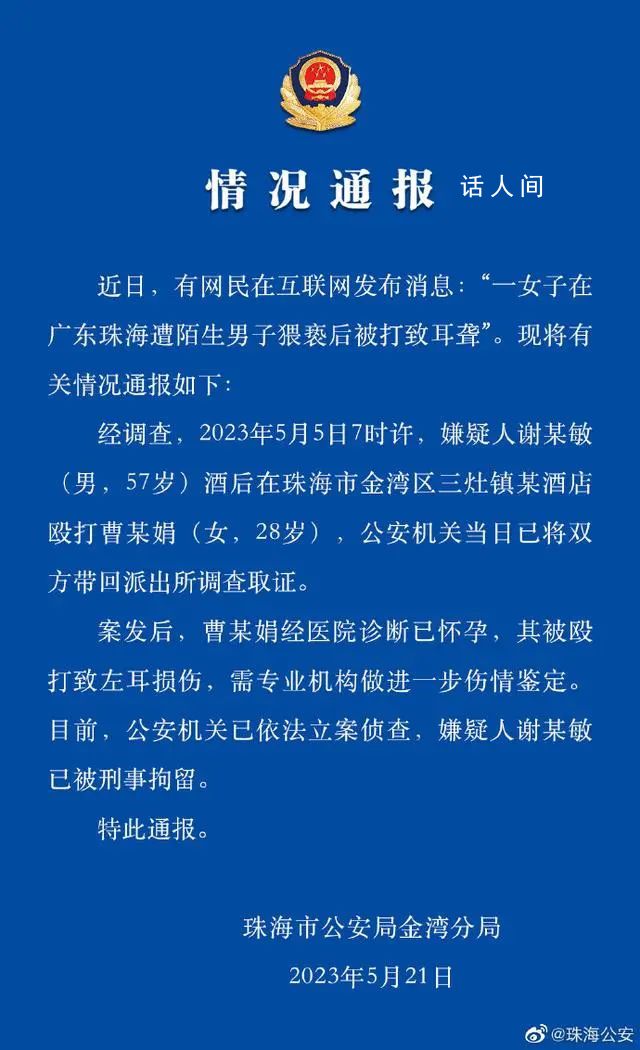 情况通报 话人间

近日，有网民在互联网发布消息：“一女子在广东珠海遭陌生男子猥亵后被打致耳聋”。现将有关情况通报如下：

经调查，2023年5月5日7时许，嫌疑人谢某敏（男，57岁）酒后在珠海市金湾区三灶镇某酒店殴打曹某娟（女，28岁），公安机关当日已将双方带回派出所调查取证。

案发后，曹某娟经医院诊断已怀孕，其被殴打致左耳损伤，需专业机构做进一步伤情鉴定。目前，公安机关已依法立案侦查，嫌疑人谢某敏已被刑事拘留。

特此通报。

珠海市公安局金湾分局
2023年5月21日

@珠海公安